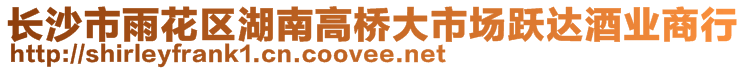 长沙市雨花区湖南高桥大市场跃达酒业商行
http://shirleyfrank1.cn.coovee.net